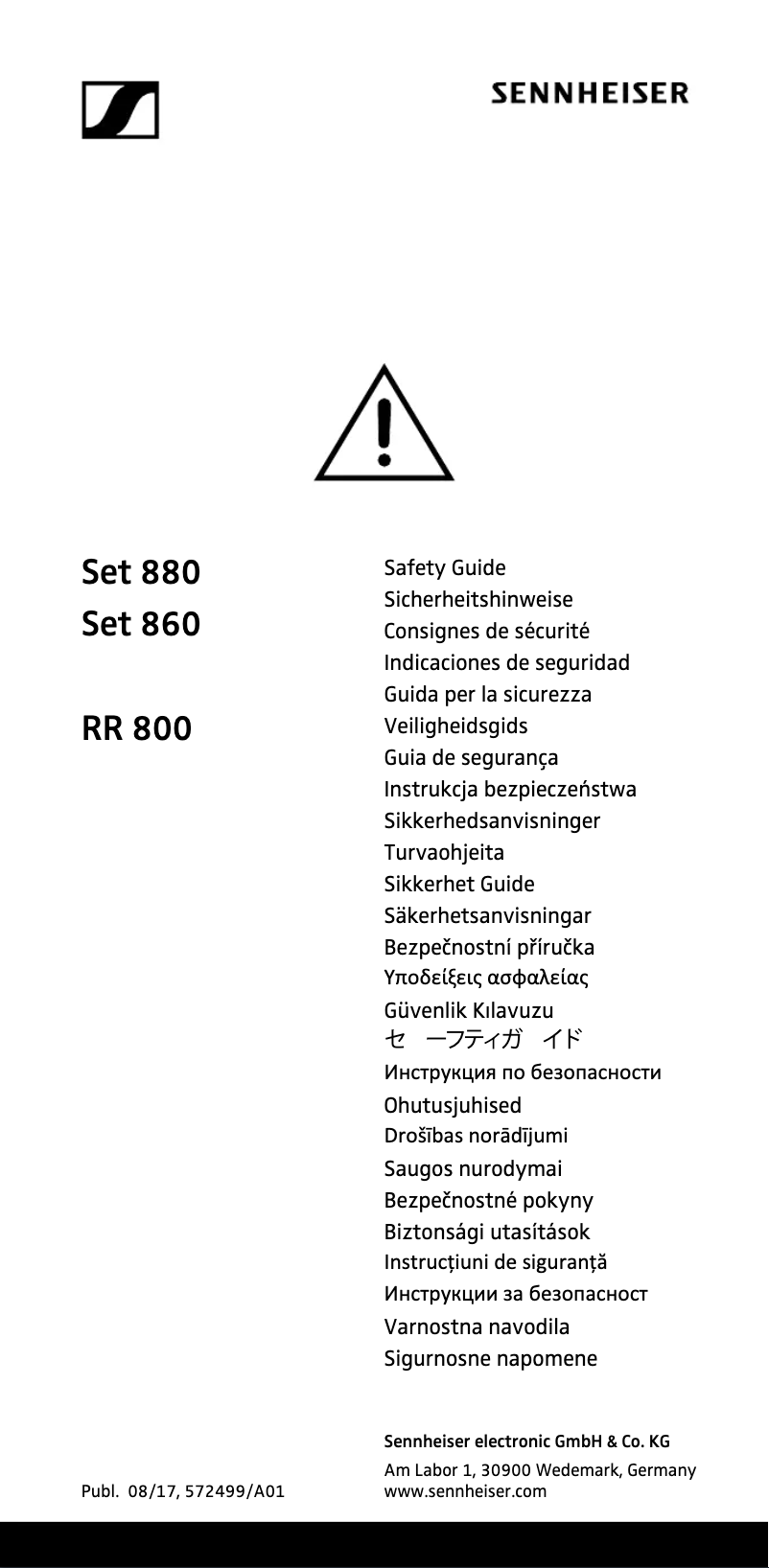 SENNHEISER

Set 880
Set 860

RR 800

Safety Guide
Sicherheitshinweise
Consignes de sécurité
Indicaciones de seguridad
Guida per la sicurezza
Veiligheidsgids
Guia de segurança
Instrukcja bezpieczeństwa
Sikkerhedsanvisninger
Turvaohjeita
Sikkerhet Guide
Säkerhetsanvisningar
Bezpečnostní příručka
Υποδείξεις ασφαλείας
Güvenlik Kılavuzu
セ ーフティガ イド
Инструкция по безопасности
Ohutusjuhised
Drošības norādījumi
Saugos nurodymai
Bezpečnostné pokyny
Biztonsági utasítások
Instrucțiuni de siguranță
Инструкции за безопасност
Varnostna navodila
Sigurnosne napomene

Sennheiser electronic GmbH & Co. KG
Am Labor 1, 30900 Wedemark, Germany
www.sennheiser.com

Publ. 08/17, 572499/A01